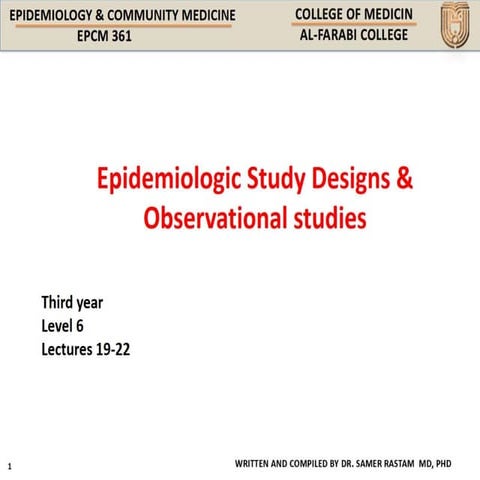 EPIDEMIOLOGY & COMMUNITY MEDICINE
EPCM 361

COLLEGE OF MEDICIN
AL-FARABI COLLEGE

Epidemiologic Study Designs & Observational studies

Third year
Level 6
Lectures 19-22

1

WRITTEN AND COMPILED BY DR. SAMER RASTAM MD, PHD